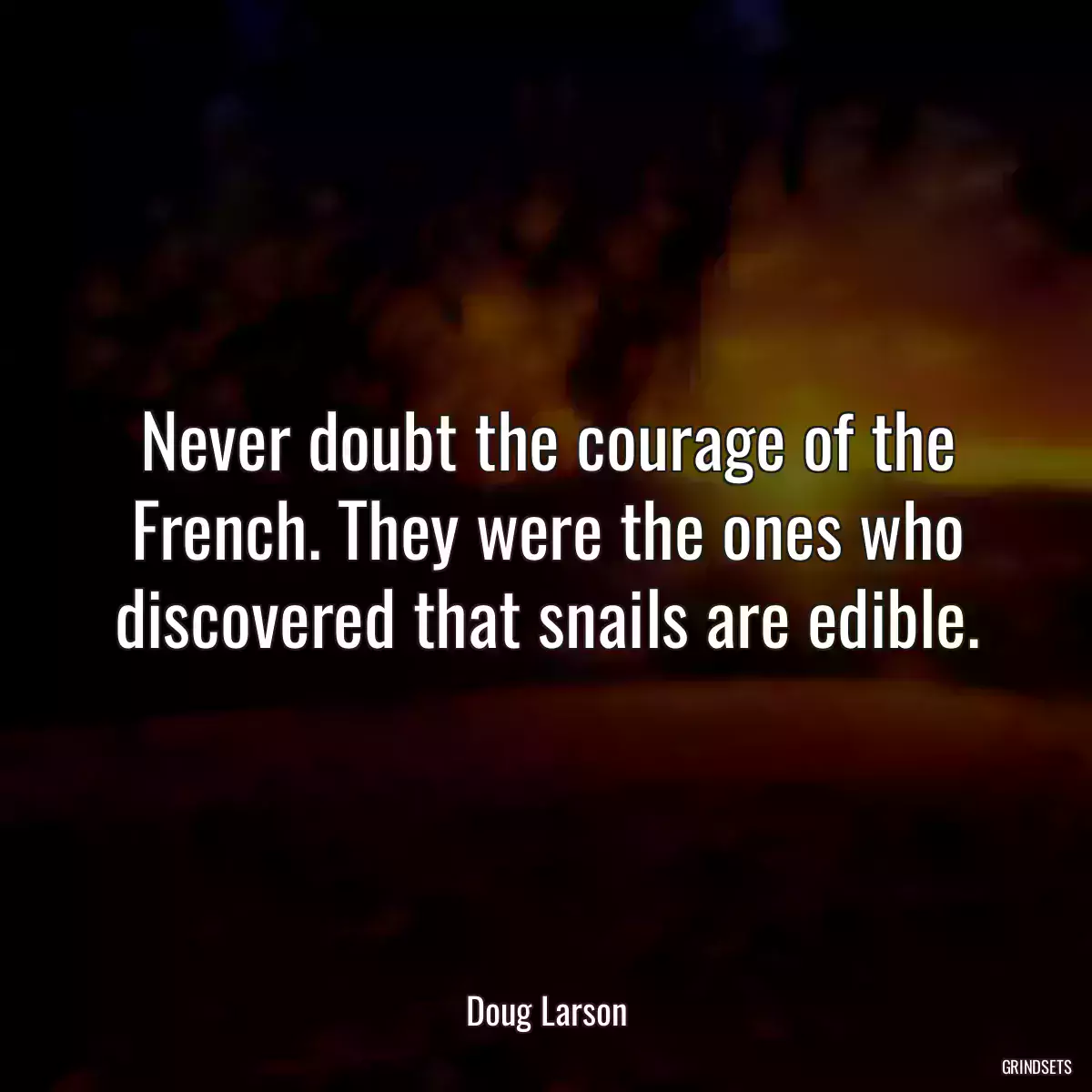 Never doubt the courage of the French. They were the ones who discovered that snails are edible.

Doug Larson

GRINDSETS